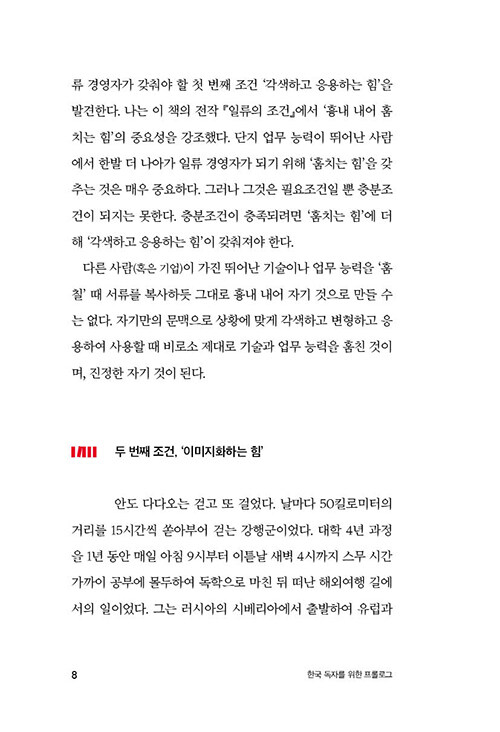 류 경영자가 갖춰야 할 첫 번째 조건 '각색하고 응용하는 힘'을 발견한다. 나는 이 책의 전작 『일류의 조건』에서 '흉내 내어 훔치는 힘'의 중요성을 강조했다. 단지 업무 능력이 뛰어난 사람에서 한발 더 나아가 일류 경영자가 되기 위해 '훔치는 힘'을 갖추는 것은 매우 중요하다. 그러나 그것은 필요조건일 뿐 충분조건이 되지는 못한다. 충분조건이 충족되려면 '훔치는 힘'에 더해 '각색하고 응용하는 힘'이 갖춰져야 한다.

다른 사람(혹은 기업)이 가진 뛰어난 기술이나 업무 능력을 '훔칠' 때 서류를 복사하듯 그대로 흉내 내어 자기 것으로 만들 수는 없다. 자기만의 문맥으로 상황에 맞게 각색하고 변형하고 응용하여 사용할 때 비로소 제대로 기술과 업무 능력을 훔친 것이며, 진정한 자기 것이 된다.

두 번째 조건, '이미지화하는 힘'

안도 다다오는 걷고 또 걸었다. 날마다 50킬로미터의 거리를 15시간씩 쏟아부어 걷는 강행군이었다. 대학 4년 과정을 1년 동안 매일 아침 9시부터 이튿날 새벽 4시까지 스무 시간 가까이 공부에 몰두하여 독학으로 마친 뒤 떠난 해외여행 길에서의 일이었다. 그는 러시아의 시베리아에서 출발하여 유럽과

8 한국 독자를 위한 프롤로그